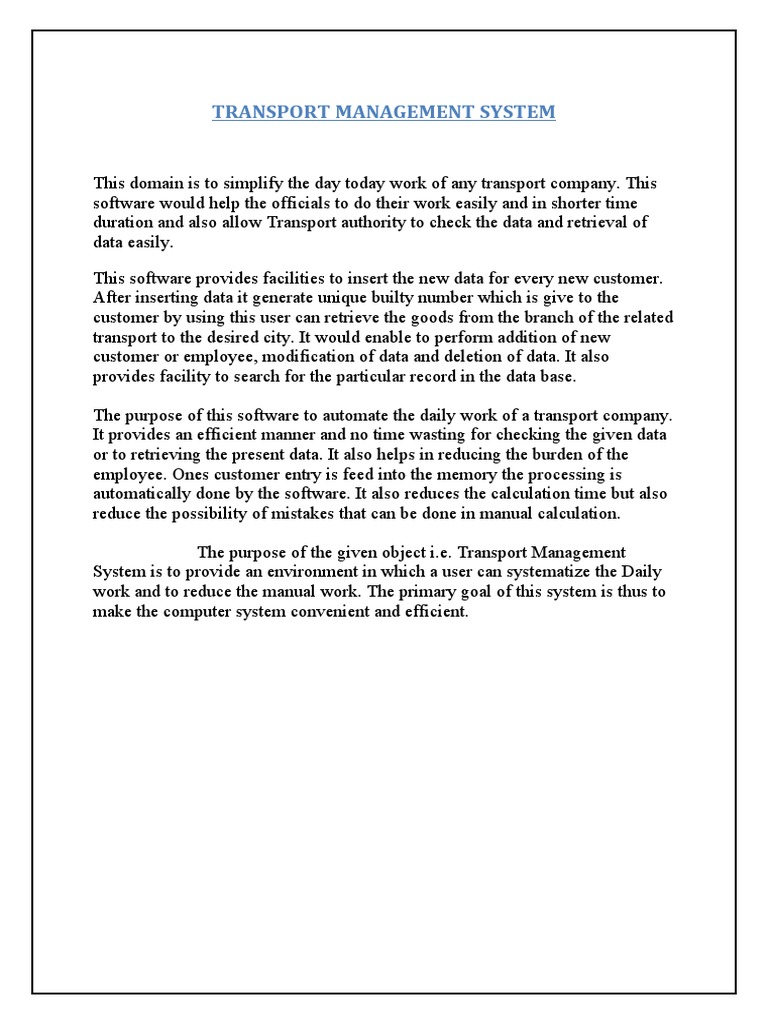 TRANSPORT MANAGEMENT SYSTEM

This domain is to simplify the day today work of any transport company. This software would help the officials to do their work easily and in shorter time duration and also allow Transport authority to check the data and retrieval of data easily.

This software provides facilities to insert the new data for every new customer. After inserting data it generate unique builty number which is give to the customer by using this user can retrieve the goods from the branch of the related transport to the desired city. It would enable to perform addition of new customer or employee, modification of data and deletion of data. It also provides facility to search for the particular record in the data base.

The purpose of this software to automate the daily work of a transport company. It provides an efficient manner and no time wasting for checking the given data or to retrieving the present data. It also helps in reducing the burden of the employee. Ones customer entry is feed into the memory the processing is automatically done by the software. It also reduces the calculation time but also reduce the possibility of mistakes that can be done in manual calculation.

The purpose of the given object i.e. Transport Management System is to provide an environment in which a user can systematize the Daily work and to reduce the manual work. The primary goal of this system is thus to make the computer system convenient and efficient.